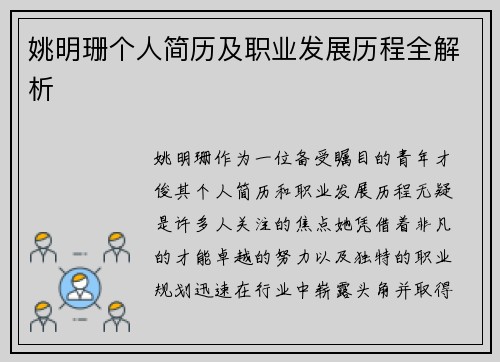 姚明珊个人简历及职业发展历程全解析

姚明珊作为一位备受瞩目的青年才俊其个人简历和职业发展历程无疑是许多人关注的焦点她凭借着非凡的才能卓越的努力以及独特的职业规划迅速在行业中崭露头角并取得